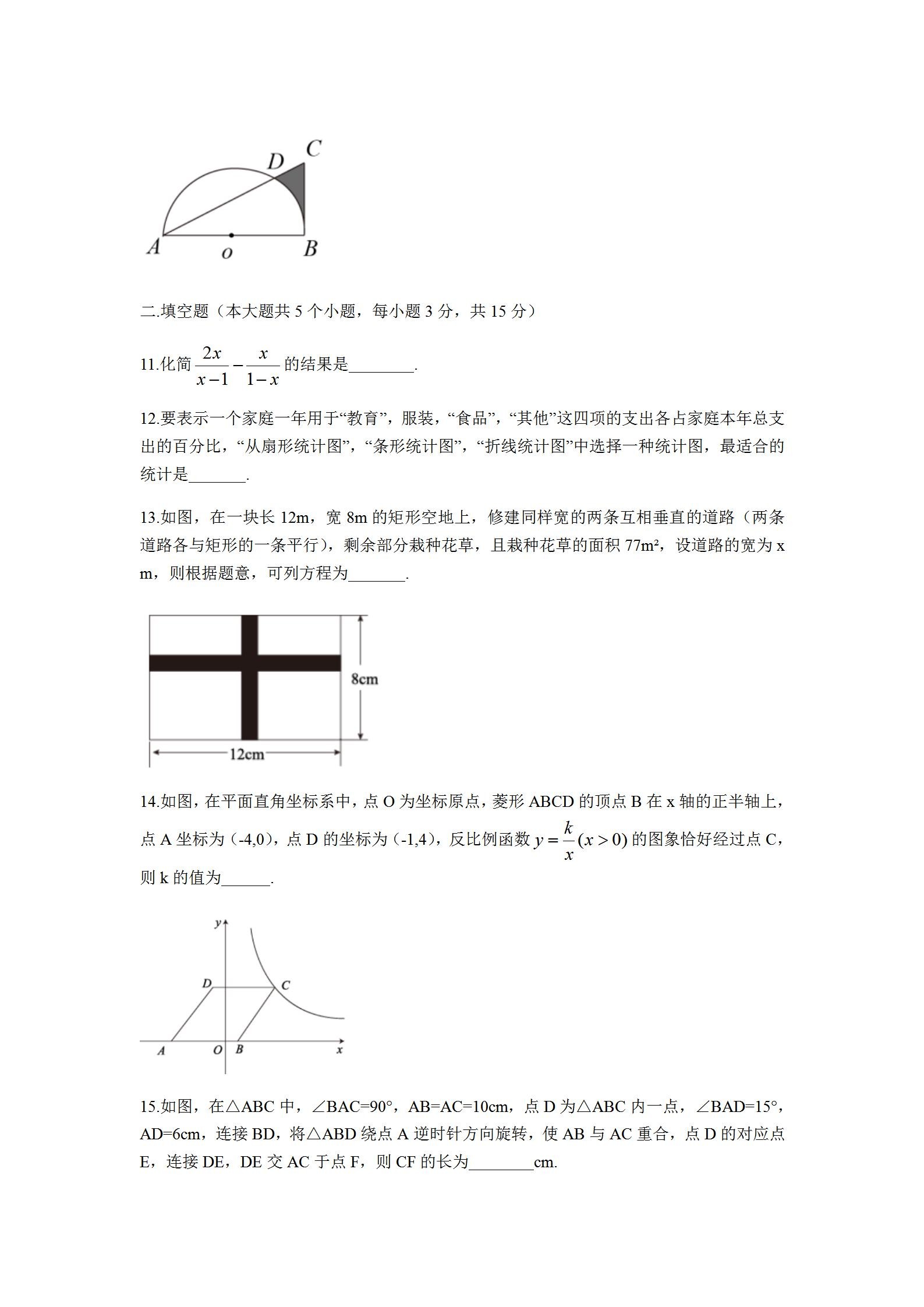 D C
A o B

二.填空题（本大题共 5 个小题，每小题 3 分，共 15 分）

11.化简 $\frac{2x}{x-1}-\frac{x}{1-x}$ 的结果是________.

12.要表示一个家庭一年用于“教育”，服装，“食品”，“其他”这四项的支出各占家庭本年总支出的百分比，“从扇形统计图”，“条形统计图”，“折线统计图”中选择一种统计图，最适合的统计是_______.

13.如图，在一块长 12m，宽 8m 的矩形空地上，修建同样宽的两条互相垂直的道路（两条道路各与矩形的一条平行），剩余部分栽种花草，且栽种花草的面积 77m²，设道路的宽为 x m，则根据题意，可列方程为_______.

8cm
12cm

14.如图，在平面直角坐标系中，点 O 为坐标原点，菱形 ABCD 的顶点 B 在 x 轴的正半轴上，点 A 坐标为（-4,0)，点 D 的坐标为（-1,4)，反比例函数 $y=\frac{k}{x}(x>0)$ 的图象恰好经过点 C，则 k 的值为______.

y
D C
A O B x

15.如图，在△ABC 中，∠BAC=90°，AB=AC=10cm，点 D 为△ABC 内一点，∠BAD=15°，AD=6cm，连接 BD，将△ABD 绕点 A 逆时针方向旋转，使 AB 与 AC 重合，点 D 的对应点 E，连接 DE，DE 交 AC 于点 F，则 CF 的长为________cm.